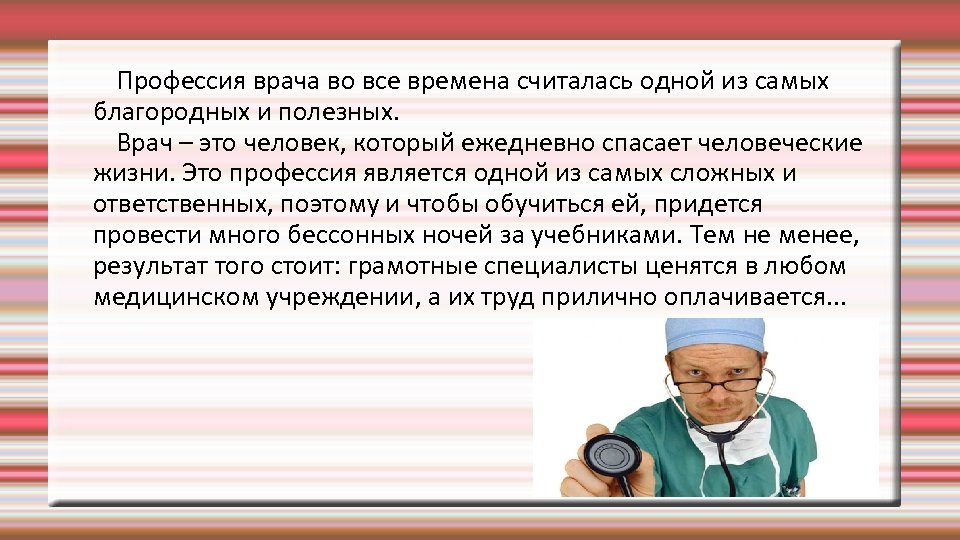 Профессия врача во все времена считалась одной из самых благородных и полезных.

Врач – это человек, который ежедневно спасает человеческие жизни. Это профессия является одной из самых сложных и ответственных, поэтому и чтобы обучиться ей, придется провести много бессонных ночей за учебниками. Тем не менее, результат того стоит: грамотные специалисты ценятся в любом медицинском учреждении, а их труд прилично оплачивается...